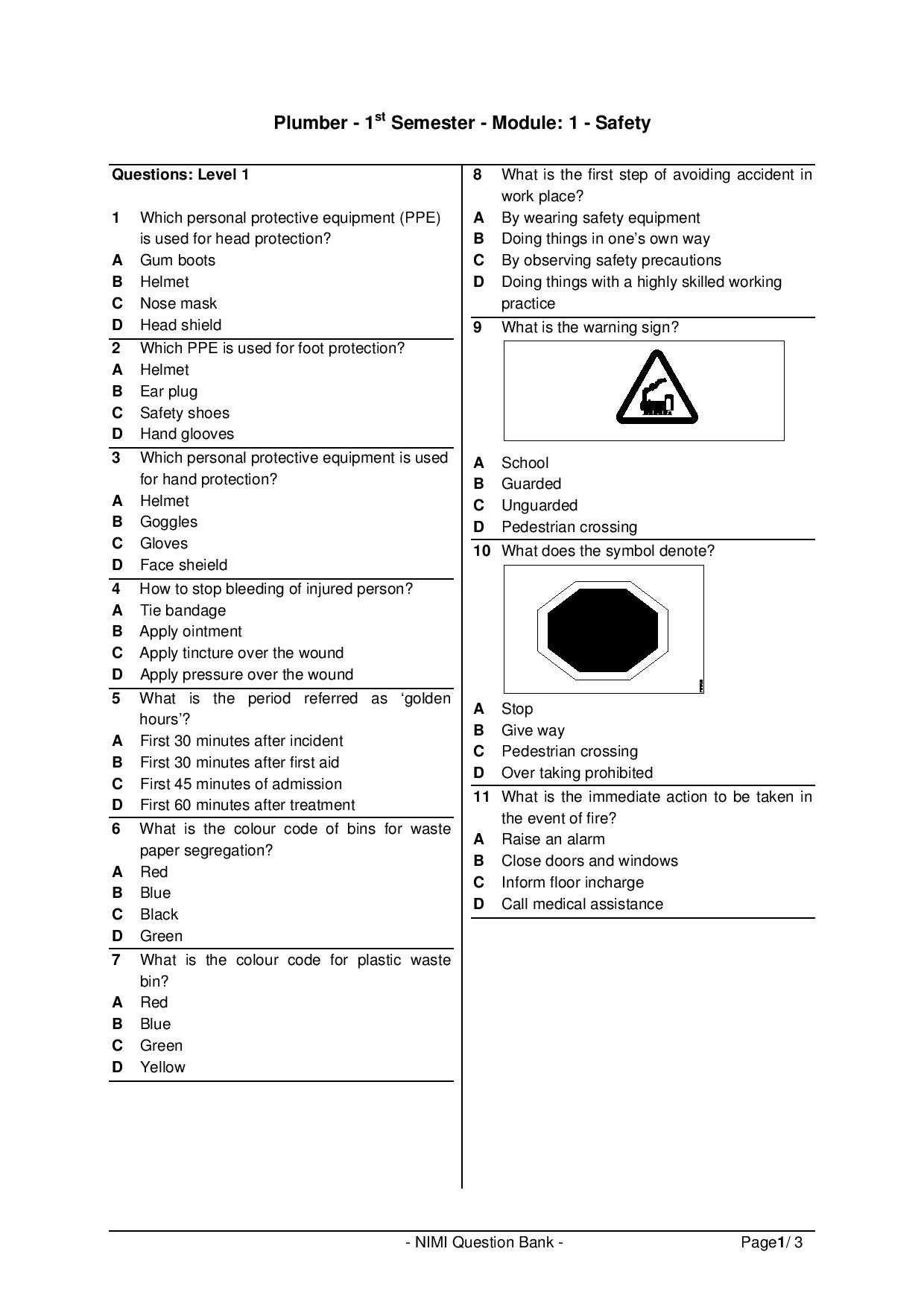 Plumber - 1$^{st}$ Semester - Module: 1 - Safety

Questions: Level 1

1 Which personal protective equipment (PPE) is used for head protection?
A Gum boots
B Helmet
C Nose mask
D Head shield

2 Which PPE is used for foot protection?
A Helmet
B Ear plug
C Safety shoes
D Hand glooves

3 Which personal protective equipment is used for hand protection?
A Helmet
B Goggles
C Gloves
D Face sheield

4 How to stop bleeding of injured person?
A Tie bandage
B Apply ointment
C Apply tincture over the wound
D Apply pressure over the wound

5 What is the period referred as ‘golden hours’?
A First 30 minutes after incident
B First 30 minutes after first aid
C First 45 minutes of admission
D First 60 minutes after treatment

6 What is the colour code of bins for waste paper segregation?
A Red
B Blue
C Black
D Green

7 What is the colour code for plastic waste bin?
A Red
B Blue
C Green
D Yellow

8 What is the first step of avoiding accident in work place?
A By wearing safety equipment
B Doing things in one’s own way
C By observing safety precautions
D Doing things with a highly skilled working practice

9 What is the warning sign?
A School
B Guarded
C Unguarded
D Pedestrian crossing

10 What does the symbol denote?
A Stop
B Give way
C Pedestrian crossing
D Over taking prohibited

11 What is the immediate action to be taken in the event of fire?
A Raise an alarm
B Close doors and windows
C Inform floor incharge
D Call medical assistance

- NIMI Question Bank - Page1/ 3